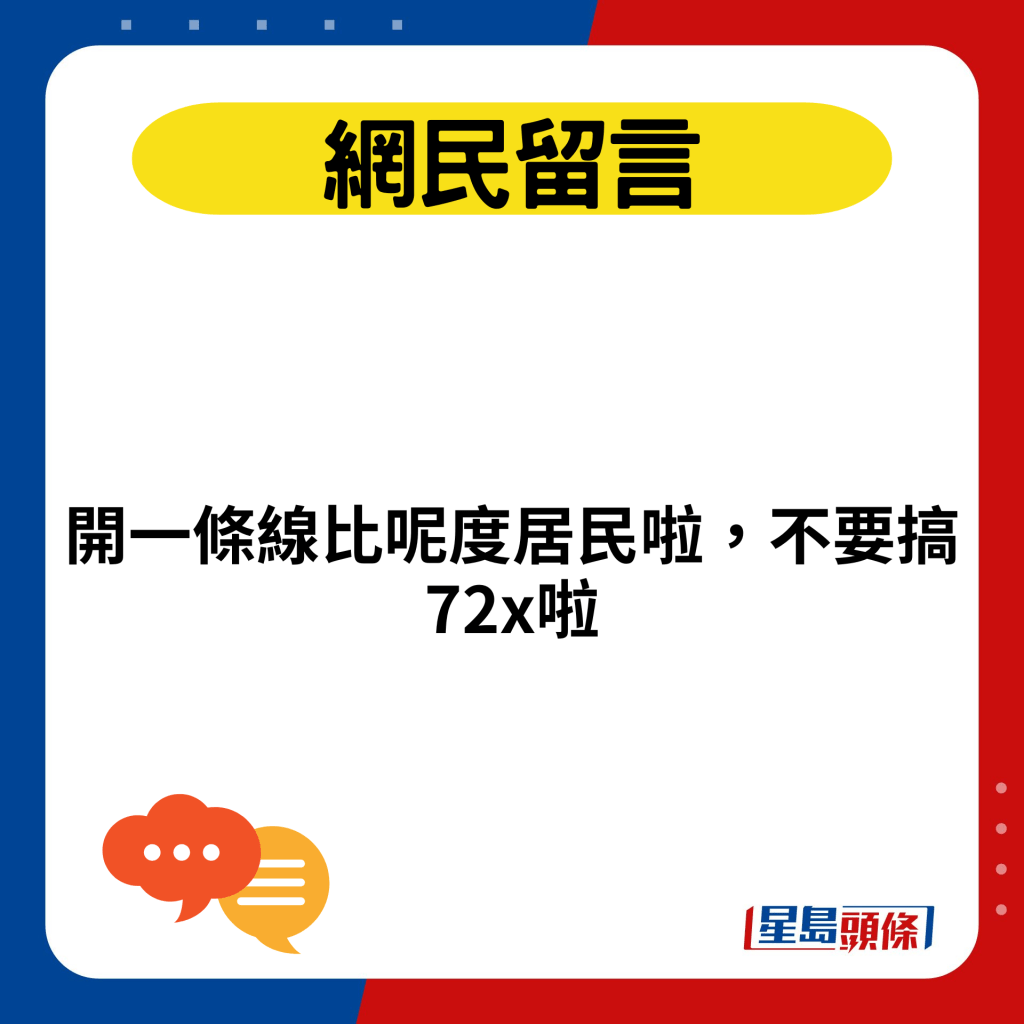 網民留言

開一條線比呢度居民啦，不要搞72x啦

星島頭條